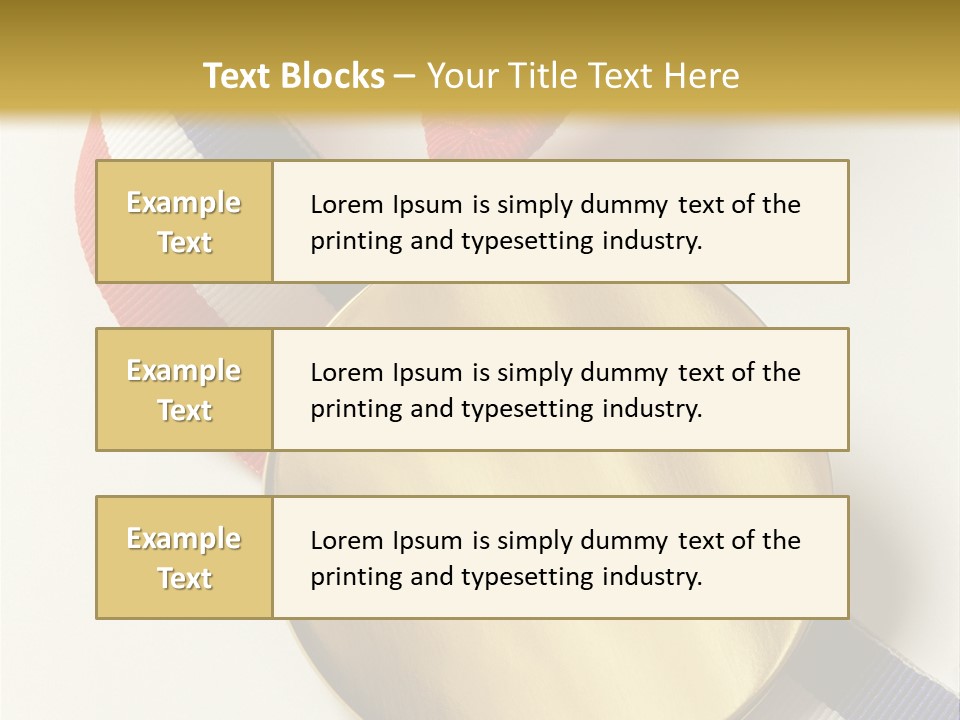 Text Blocks – Your Title Text Here

Example Text

Lorem Ipsum is simply dummy text of the printing and typesetting industry.

Example Text

Lorem Ipsum is simply dummy text of the printing and typesetting industry.

Example Text

Lorem Ipsum is simply dummy text of the printing and typesetting industry.